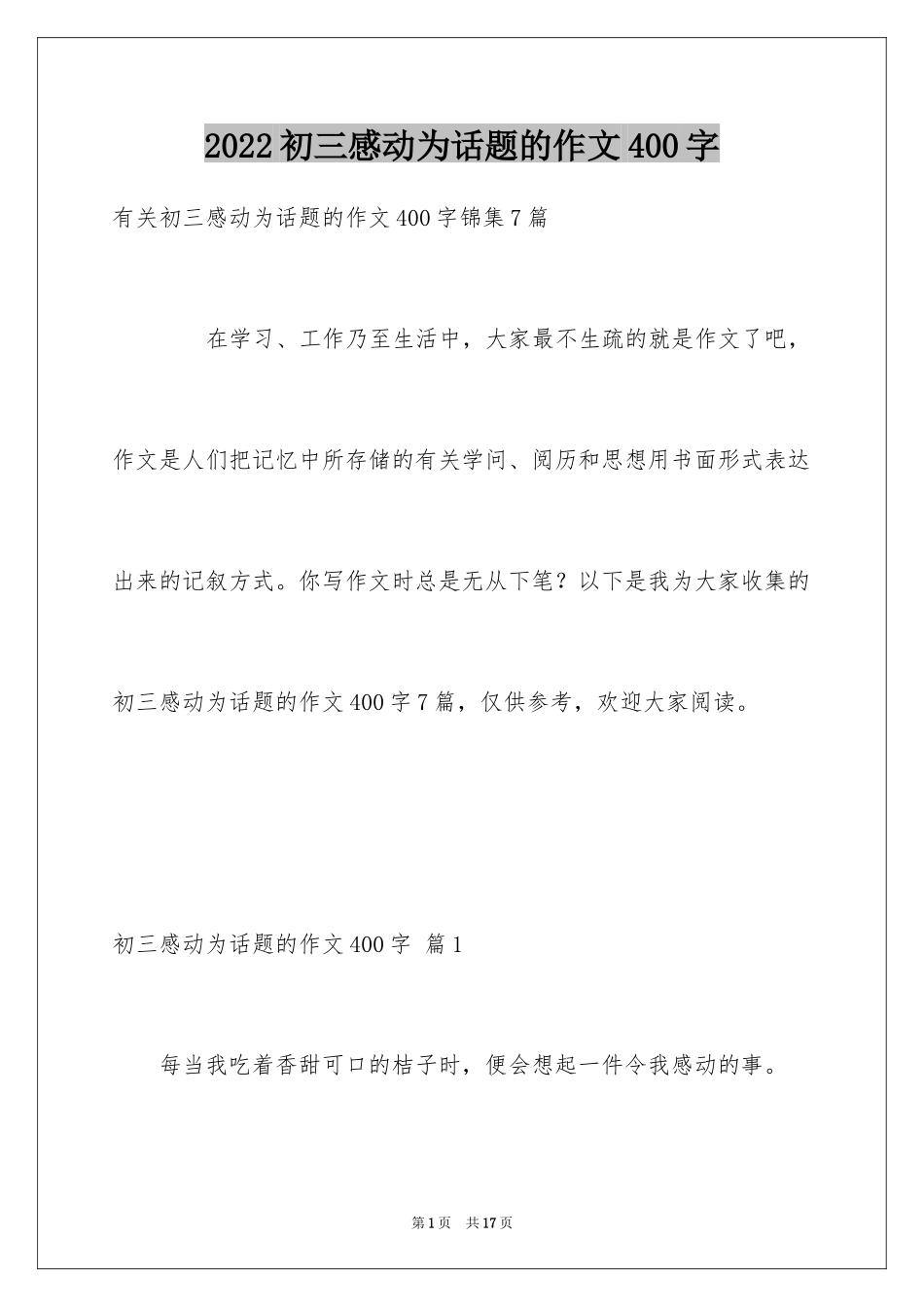 2022初三感动为话题的作文400字

有关初三感动为话题的作文400字锦集7篇

在学习、工作乃至生活中，大家最不生疏的就是作文了吧，作文是人们把记忆中所存储的有关学问、阅历和思想用书面形式表达出来的记叙方式。你写作文时总是无从下笔？以下是我为大家收集的初三感动为话题的作文400字7篇，仅供参考，欢迎大家阅读。

初三感动为话题的作文400字 篇1

每当我吃着香甜可口的桔子时，便会想起一件令我感动的事。

第1页 共17页